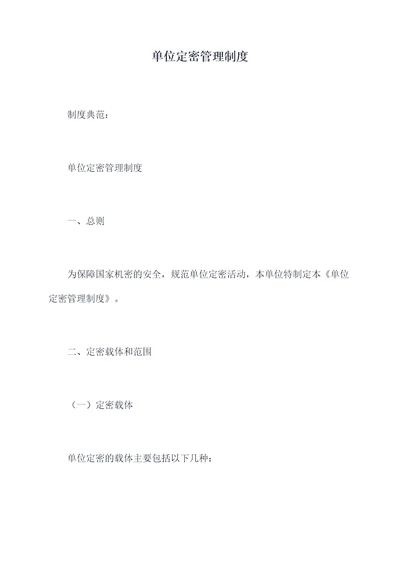 单位定密管理制度

制度典范：

单位定密管理制度

一、总则

为保障国家机密的安全，规范单位定密活动，本单位特制定本《单位定密管理制度》。

二、定密载体和范围

（一）定密载体

单位定密的载体主要包括以下几种：